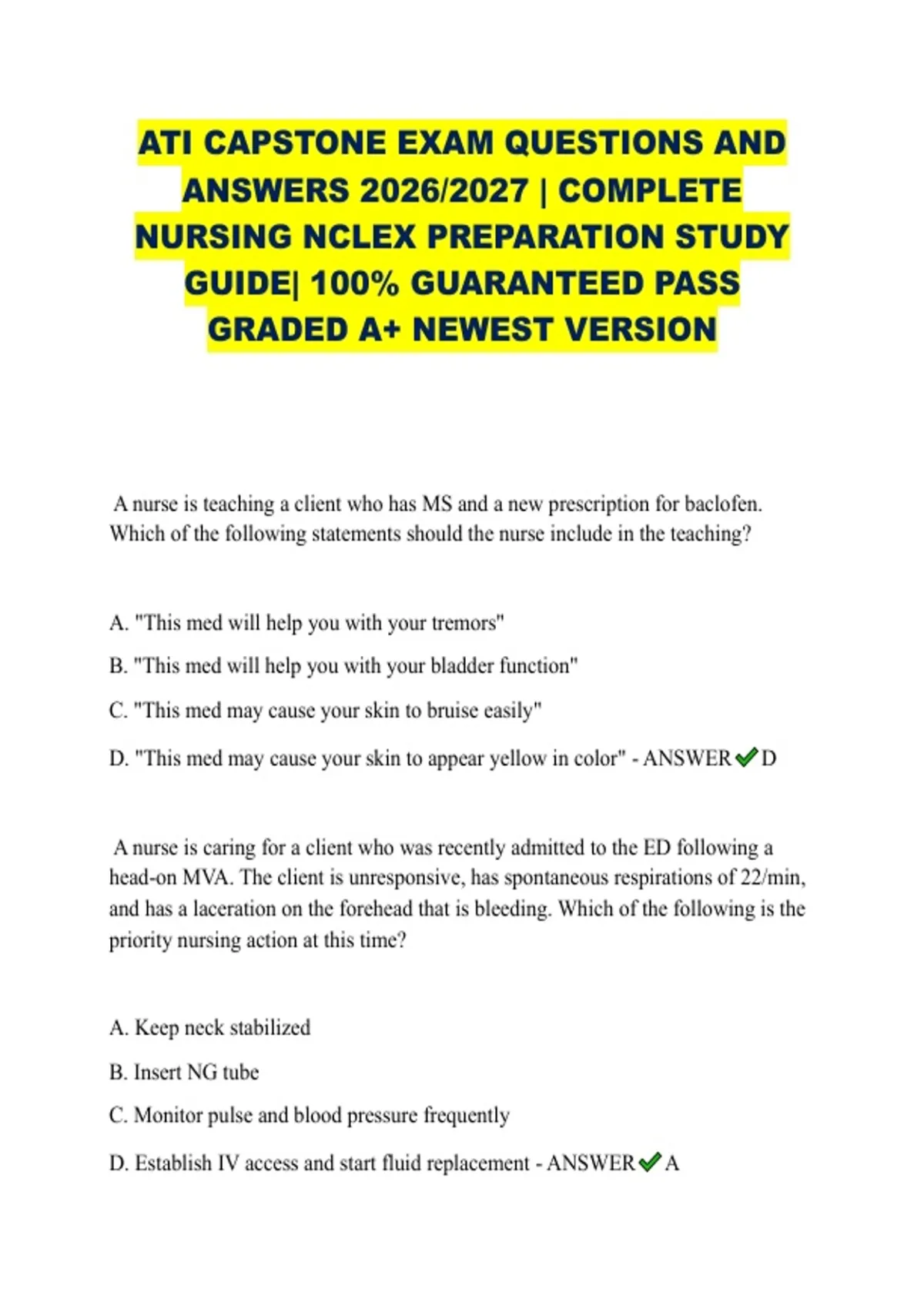 ATI CAPSTONE EXAM QUESTIONS AND ANSWERS 2026/2027 | COMPLETE NURSING NCLEX PREPARATION STUDY GUIDE| 100% GUARANTEED PASS GRADED A+ NEWEST VERSION

A nurse is teaching a client who has MS and a new prescription for baclofen. Which of the following statements should the nurse include in the teaching?

A. "This med will help you with your tremors"

B. "This med will help you with your bladder function"

C. "This med may cause your skin to bruise easily"

D. "This med may cause your skin to appear yellow in color" - ANSWER ✔ D

A nurse is caring for a client who was recently admitted to the ED following a head-on MVA. The client is unresponsive, has spontaneous respirations of 22/min, and has a laceration on the forehead that is bleeding. Which of the following is the priority nursing action at this time?

A. Keep neck stabilized

B. Insert NG tube

C. Monitor pulse and blood pressure frequently

D. Establish IV access and start fluid replacement - ANSWER ✔ A